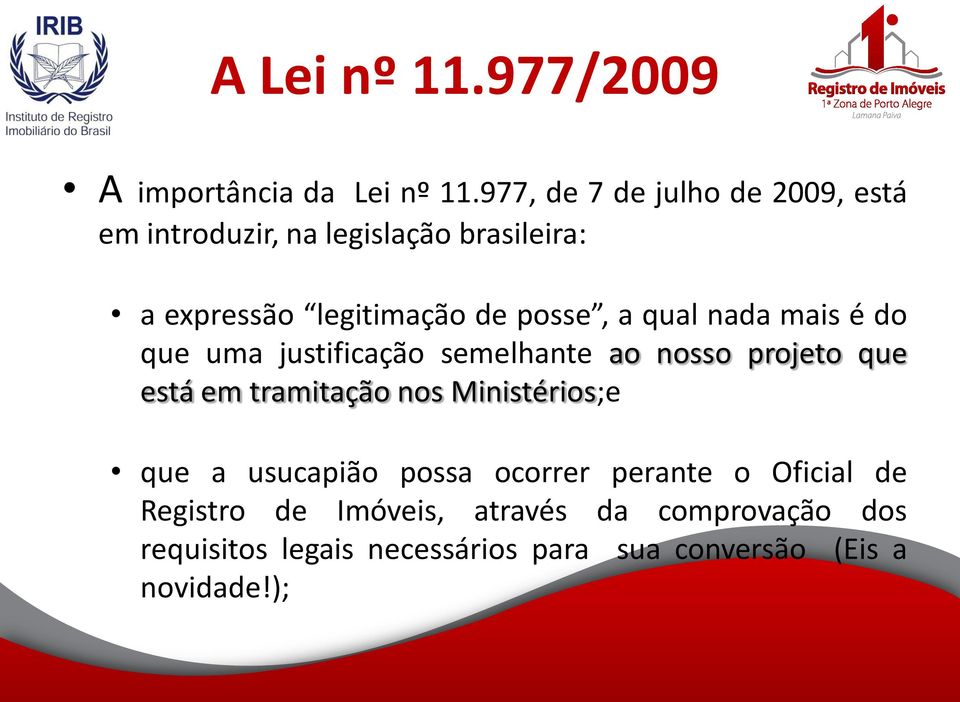 IRIB
Instituto de Registro Imobiliário do Brasil

A Lei nº 11.977/2009

1
Registro de Imóveis
1ª Zona de Porto Alegre
Lamana Paiva

• A importância da Lei nº 11.977, de 7 de julho de 2009, está em introduzir, na legislação brasileira:

• a expressão “legitimação de posse”, a qual nada mais é do que uma justificação semelhante ao nosso projeto que está em tramitação nos Ministérios;e

• que a usucapião possa ocorrer perante o Oficial de Registro de Imóveis, através da comprovação dos requisitos legais necessários para sua conversão (Eis a novidade!);